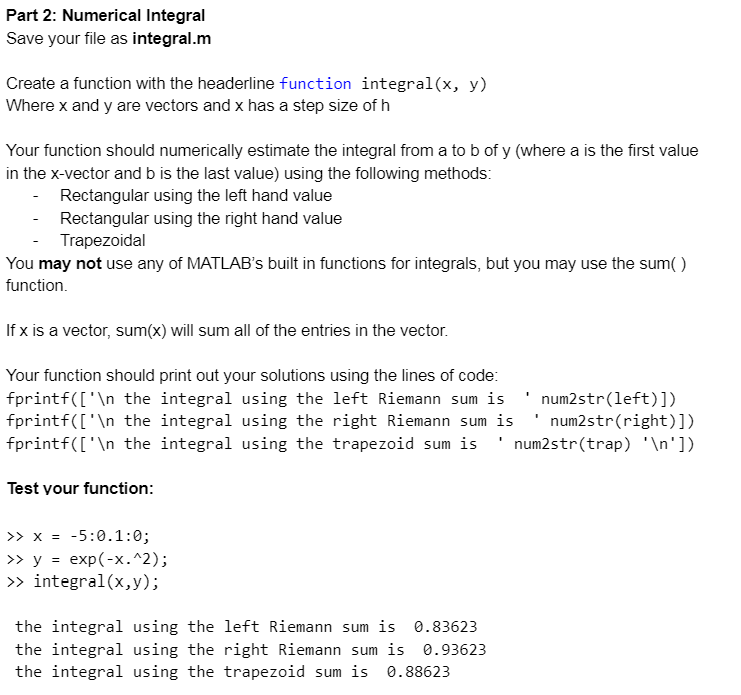 Part 2: Numerical Integral
Save your file as integral.m

Create a function with the headerline function integral(x, y)
Where x and y are vectors and x has a step size of h

Your function should numerically estimate the integral from a to b of y (where a is the first value in the x-vector and b is the last value) using the following methods:
- Rectangular using the left hand value
- Rectangular using the right hand value
- Trapezoidal
You may not use any of MATLAB's built in functions for integrals, but you may use the sum( ) function.

If x is a vector, sum(x) will sum all of the entries in the vector.

Your function should print out your solutions using the lines of code:
fprintf(['\n the integral using the left Riemann sum is ' num2str(left)])
fprintf(['\n the integral using the right Riemann sum is ' num2str(right)])
fprintf(['\n the integral using the trapezoid sum is ' num2str(trap) '\n'])

Test your function:

>> x = -5:0.1:0;
>> y = exp(-x.^2);
>> integral(x,y);

the integral using the left Riemann sum is 0.83623
the integral using the right Riemann sum is 0.93623
the integral using the trapezoid sum is 0.88623